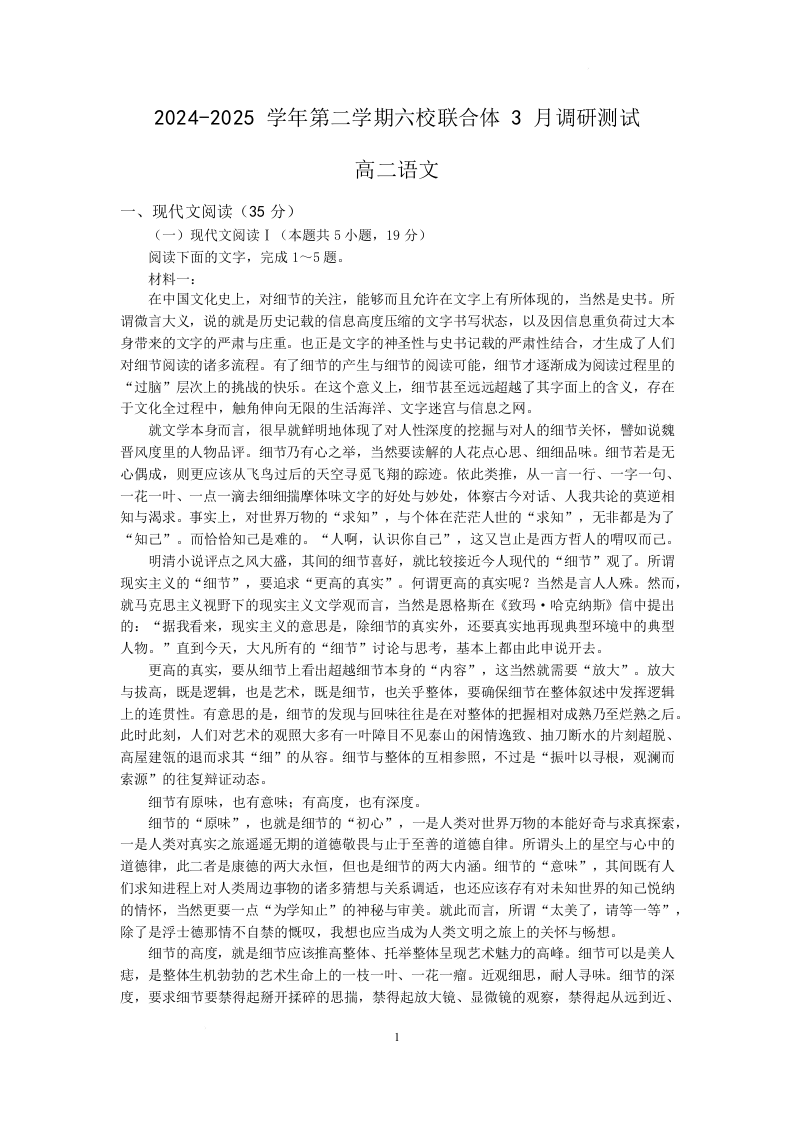 2024-2025 学年第二学期六校联合体 3 月调研测试

高二语文

一、现代文阅读（35 分）

（一）现代文阅读Ⅰ（本题共 5 小题，19 分）

阅读下面的文字，完成 1～5 题。

材料一：

在中国文化史上，对细节的关注，能够而且允许在文字上有所体现的，当然是史书。所谓微言大义，说的就是历史记载的信息高度压缩的文字书写状态，以及因信息重负荷过大本身带来的文字的严肃与庄重。也正是文字的神圣性与史书记载的严肃性结合，才生成了人们对细节阅读的诸多流程。有了细节的产生与细节的阅读可能，细节才逐渐成为阅读过程里的“过脑”层次上的挑战的快乐。在这个意义上，细节甚至远远超越了其字面上的含义，存在于文化全过程中，触角伸向无限的生活海洋、文字迷宫与信息之网。

就文学本身而言，很早就鲜明地体现了对人性深度的挖掘与对人的细节关怀，譬如说魏晋风度里的人物品评。细节乃有心之举，当然要读解的人花点心思、细细品味。细节若是无心偶成，则更应该从飞鸟过后的天空寻觅飞翔的踪迹。依此类推，从一言一行、一字一句、一花一叶、一点一滴去细细揣摩体味文字的好处与妙处，体察古今对话、人我共论的莫逆相知与渴求。事实上，对世界万物的“求知”，与个体在茫茫人世的“求知”，无非都是为了“知己”。而恰恰知己是难的。“人啊，认识你自己”，这又岂止是西方哲人的喟叹而已。

明清小说评点之风大盛，其间的细节喜好，就比较接近今人现代的“细节”观了。所谓现实主义的“细节”，要追求“更高的真实”。何谓更高的真实呢？当然是言人人殊。然而，就马克思主义视野下的现实主义文学观而言，当然是恩格斯在《致玛·哈克纳斯》信中提出的：“据我看来，现实主义的意思是，除细节的真实外，还要真实地再现典型环境中的典型人物。”直到今天，大凡所有的“细节”讨论与思考，基本上都由此申说开去。

更高的真实，要从细节上看出超越细节本身的“内容”，这当然就需要“放大”。放大与拔高，既是逻辑，也是艺术，既是细节，也关乎整体，要确保细节在整体叙述中发挥逻辑上的连贯性。有意思的是，细节的发现与回味往往是在对整体的把握相对成熟乃至烂熟之后。此时此刻，人们对艺术的观照大多有一叶障目不见泰山的闲情逸致、抽刀断水的片刻超脱、高屋建瓴的退而求其“细”的从容。细节与整体的互相参照，不过是“振叶以寻根，观澜而索源”的往复辩证动态。

细节有原味，也有意味；有高度，也有深度。

细节的“原味”，也就是细节的“初心”，一是人类对世界万物的本能好奇与求真探索，一是人类对真实之旅遥遥无期的道德敬畏与止于至善的道德自律。所谓头上的星空与心中的道德律，此二者是康德的两大永恒，但也是细节的两大内涵。细节的“意味”，其间既有人们求知进程上对人类周边事物的诸多猜想与关系调适，也还应该存有对未知世界的知己悦纳的情怀，当然更要一点“为学知止”的神秘与审美。就此而言，所谓“太美了，请等一等”，除了是浮士德那情不自禁的慨叹，我想也应当成为人类文明之旅上的关怀与畅想。

细节的高度，就是细节应该推高整体、托举整体呈现艺术魅力的高峰。细节可以是美人痣，是整体生机勃勃的艺术生命上的一枝一叶、一花一瘤。近观细思，耐人寻味。细节的深度，要求细节要禁得起掰开揉碎的思揣，禁得起放大镜、显微镜的观察，禁得起从远到近、

1